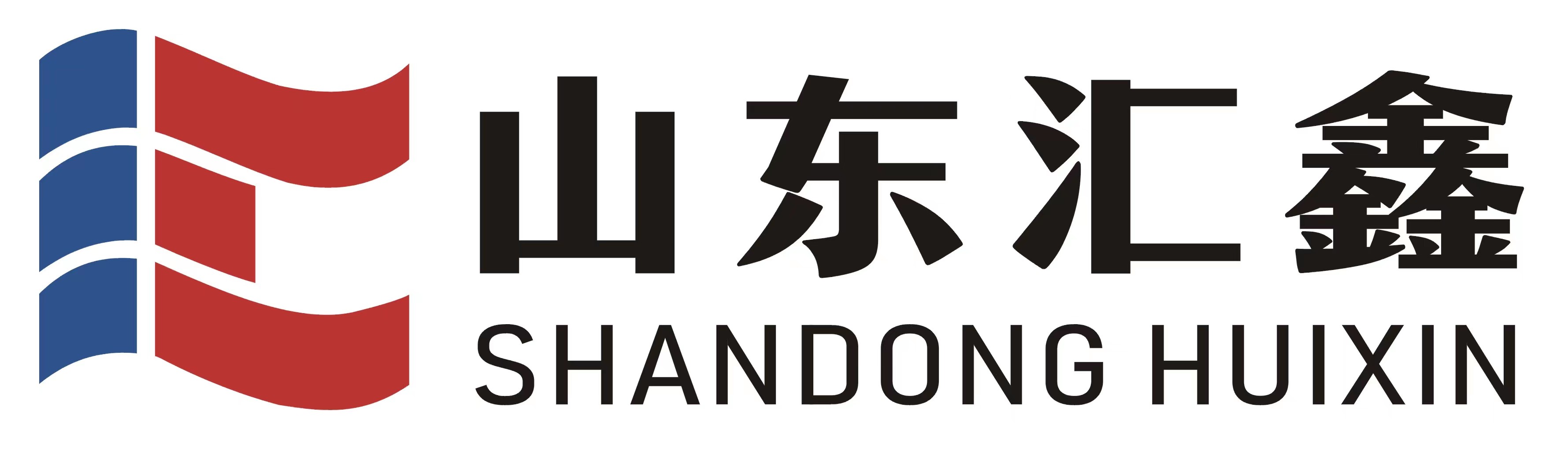 山东汇鑫
SHANDONG HUIXIN